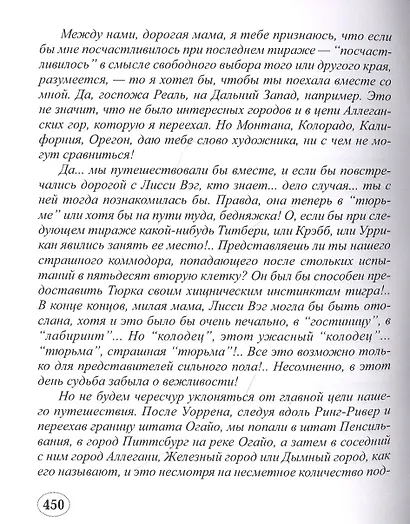 Между нами, дорогая мама, я тебе признаюсь, что если бы мне посчастливилось при последнем тираже — "посчастливилось" в смысле свободного выбора того или другого края, разумеется, — то я хотел бы, чтобы ты поехала вместе со мной. Да, госпожа Реаль, на Дальний Запад, например. Это не значит, что не было интересных городов и в цепи Аллеганских гор, которую я переехал. Но Монтана, Колорадо, Калифорния, Орегон, даю тебе слово художника, ни с чем не могут сравниться!

Да... мы путешествовали бы вместе, и если бы повстречались дорогой с Лисси Вэг, кто знает... дело случая... ты с ней тогда познакомилась бы. Правда, она теперь в "тюрьме" или хотя бы на пути туда, бедняжка! О, если бы при следующем тираже какой-нибудь Титбери, или Крэбб, или Уррикан явились занять ее место!.. Представляешь ли ты нашего страшного коммодора, попадающего после стольких испытаний в пятьдесят вторую клетку? Он был бы способен предоставить Тюрка своим хищническим инстинктам тигра!.. В конце концов, милая мама, Лисси Вэг могла бы быть отослана, хотя и это было бы очень печально, в "гостиницу", в "лабиринт"... Но "колодец", этот ужасный "колодец"... "тюрьма", страшная "тюрьма"!.. Все это возможно только для представителей сильного пола!.. Несомненно, в этот день судьба забыла о вежливости!

Но не будем чересчур уклоняться от главной цели нашего путешествия. После Уоррена, следуя вдоль Ринг-Ривер и переехав границу штата Огайо, мы попали в штат Пенсильвания, в город Питтсбург на реке Огайо, а затем в соседний с ним город Аллегани, Железный город или Дымный город, как его называют, и это несмотря на несметное количество под-

450